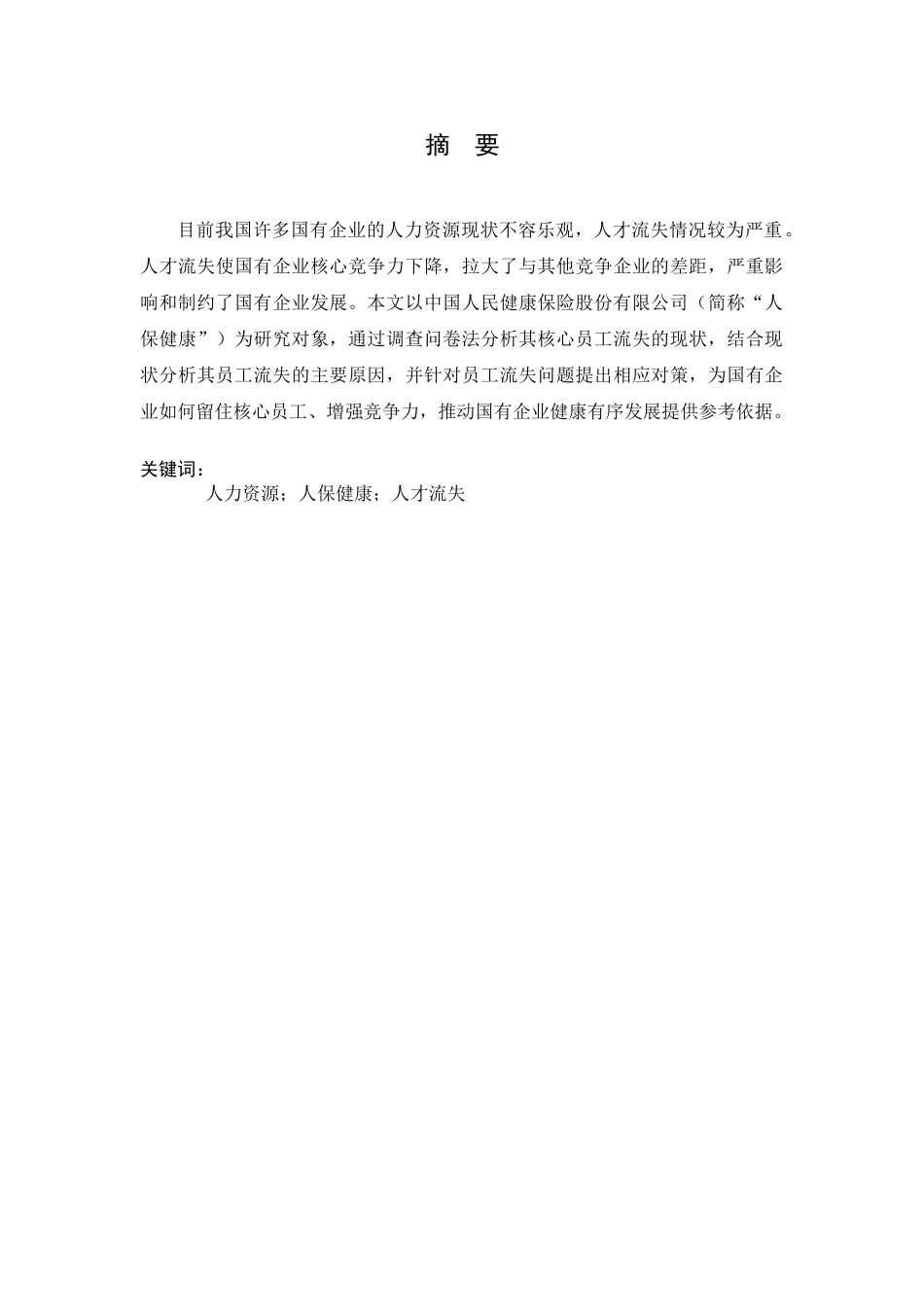 摘　要

目前我国许多国有企业的人力资源现状不容乐观，人才流失情况较为严重。人才流失使国有企业核心竞争力下降，拉大了与其他竞争企业的差距，严重影响和制约了国有企业发展。本文以中国人民健康保险股份有限公司（简称“人保健康”）为研究对象，通过调查问卷法分析其核心员工流失的现状，结合现状分析其员工流失的主要原因，并针对员工流失问题提出相应对策，为国有企业如何留住核心员工、增强竞争力，推动国有企业健康有序发展提供参考依据。

关键词：
人力资源；人保健康；人才流失